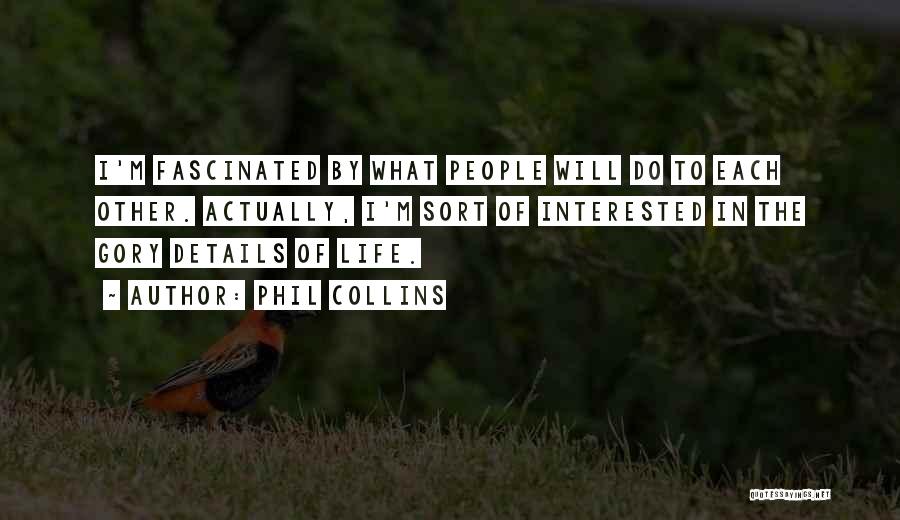 I'M FASCINATED BY WHAT PEOPLE WILL DO TO EACH OTHER. ACTUALLY, I'M SORT OF INTERESTED IN THE GORY DETAILS OF LIFE.

~ AUTHOR: PHIL COLLINS

QUOTESSAYINGS.NET